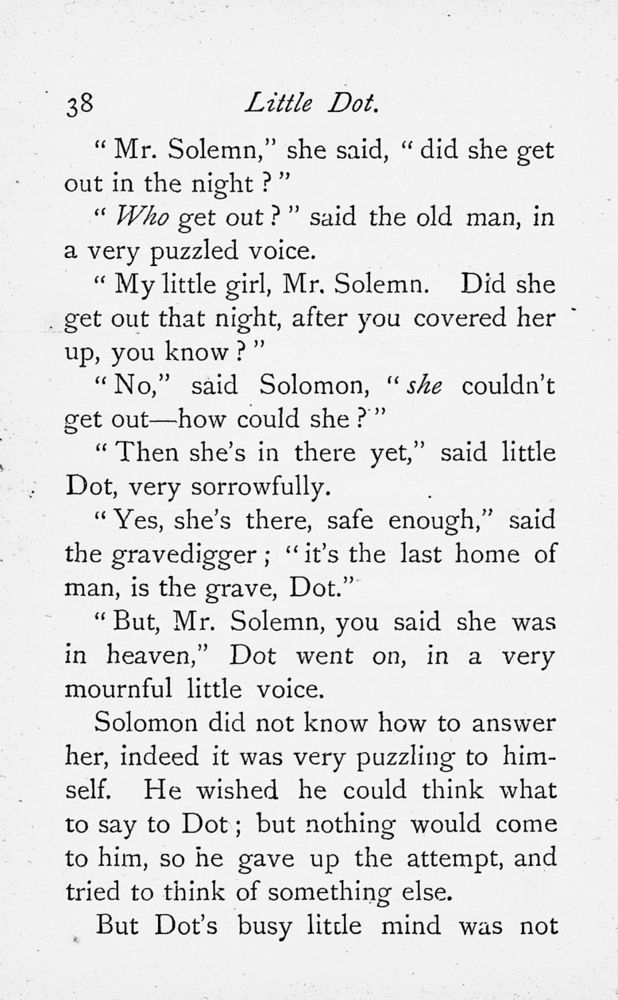 38 Little Dot.

" Mr. Solemn," she said, " did she get out in the night ? "

" Who get out ? " said the old man, in a very puzzled voice.

" My little girl, Mr. Solemn. Did she get out that night, after you covered her up, you know ? "

" No," said Solomon, " she couldn't get out—how could she ? "

" Then she's in there yet," said little Dot, very sorrowfully.

" Yes, she's there, safe enough," said the gravedigger ; " it's the last home of man, is the grave, Dot."

" But, Mr. Solemn, you said she was in heaven," Dot went on, in a very mournful little voice.

Solomon did not know how to answer her, indeed it was very puzzling to himself. He wished he could think what to say to Dot ; but nothing would come to him, so he gave up the attempt, and tried to think of something else.

But Dot's busy little mind was not